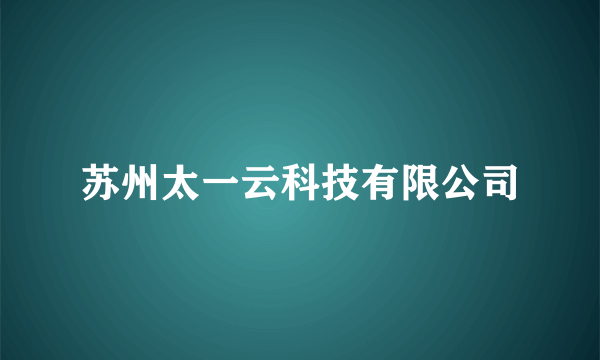 苏州太一云科技有限公司